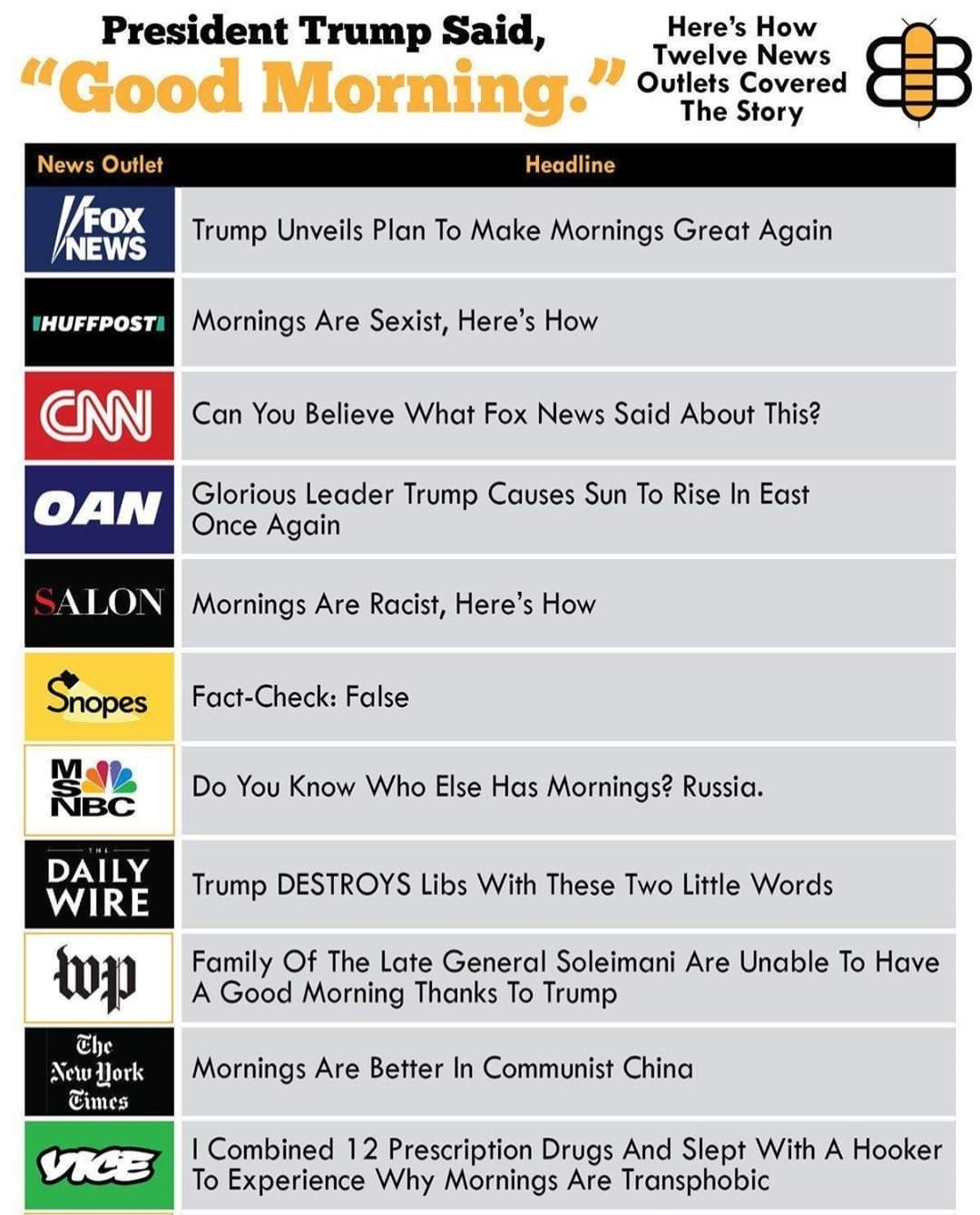 President Trump Said,
"Good Morning."

Here's How Twelve News Outlets Covered The Story

| News Outlet | Headline |
|---|---|
| FOX NEWS | Trump Unveils Plan To Make Mornings Great Again |
| HUFFPOST | Mornings Are Sexist, Here's How |
| CNN | Can You Believe What Fox News Said About This? |
| OAN | Glorious Leader Trump Causes Sun To Rise In East Once Again |
| SALON | Mornings Are Racist, Here's How |
| Snopes | Fact-Check: False |
| MSNBC | Do You Know Who Else Has Mornings? Russia. |
| THE DAILY WIRE | Trump DESTROYS Libs With These Two Little Words |
| wp | Family Of The Late General Soleimani Are Unable To Have A Good Morning Thanks To Trump |
| The New York Times | Mornings Are Better In Communist China |
| VICE | I Combined 12 Prescription Drugs And Slept With A Hooker To Experience Why Mornings Are Transphobic |